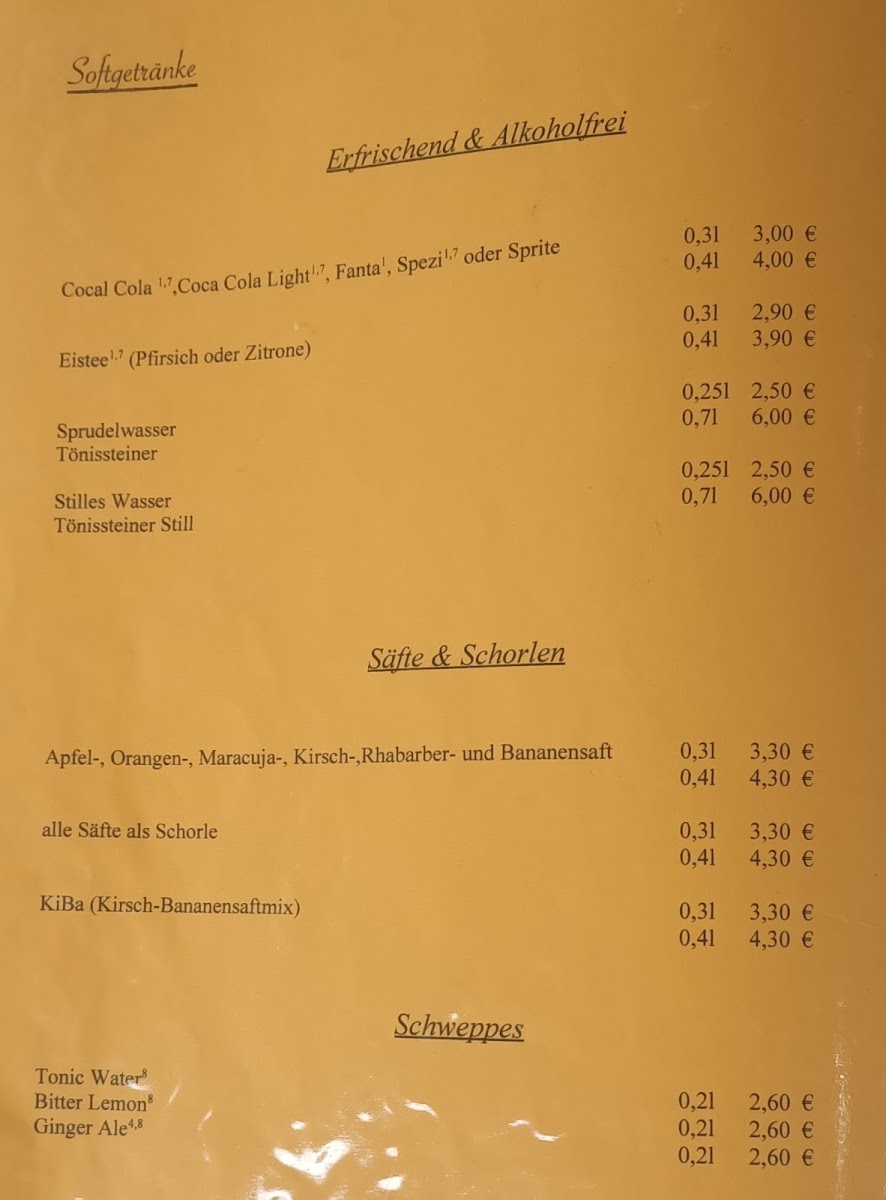 Softgetränke

Erfrischend & Alkoholfrei

Cocal Cola $^{1,7}$,Coca Cola Light$^{1,7}$, Fanta$^{1}$, Spezi$^{1,7}$ oder Sprite
0,3l 3,00 €
0,4l 4,00 €

Eistee$^{1,7}$ (Pfirsich oder Zitrone)
0,3l 2,90 €
0,4l 3,90 €

Sprudelwasser
Tönissteiner
0,25l 2,50 €
0,7l 6,00 €

Stilles Wasser
Tönissteiner Still
0,25l 2,50 €
0,7l 6,00 €

Säfte & Schorlen

Apfel-, Orangen-, Maracuja-, Kirsch-,Rhabarber- und Bananensaft
0,3l 3,30 €
0,4l 4,30 €

alle Säfte als Schorle
0,3l 3,30 €
0,4l 4,30 €

KiBa (Kirsch-Bananensaftmix)
0,3l 3,30 €
0,4l 4,30 €

Schweppes

Tonic Water$^{8}$
Bitter Lemon$^{8}$
Ginger Ale$^{4,8}$
0,2l 2,60 €
0,2l 2,60 €
0,2l 2,60 €